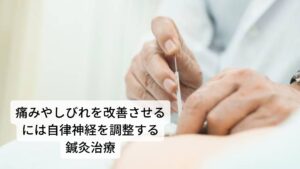 痛みやしびれを改善させるには自律神経を調整する鍼灸治療